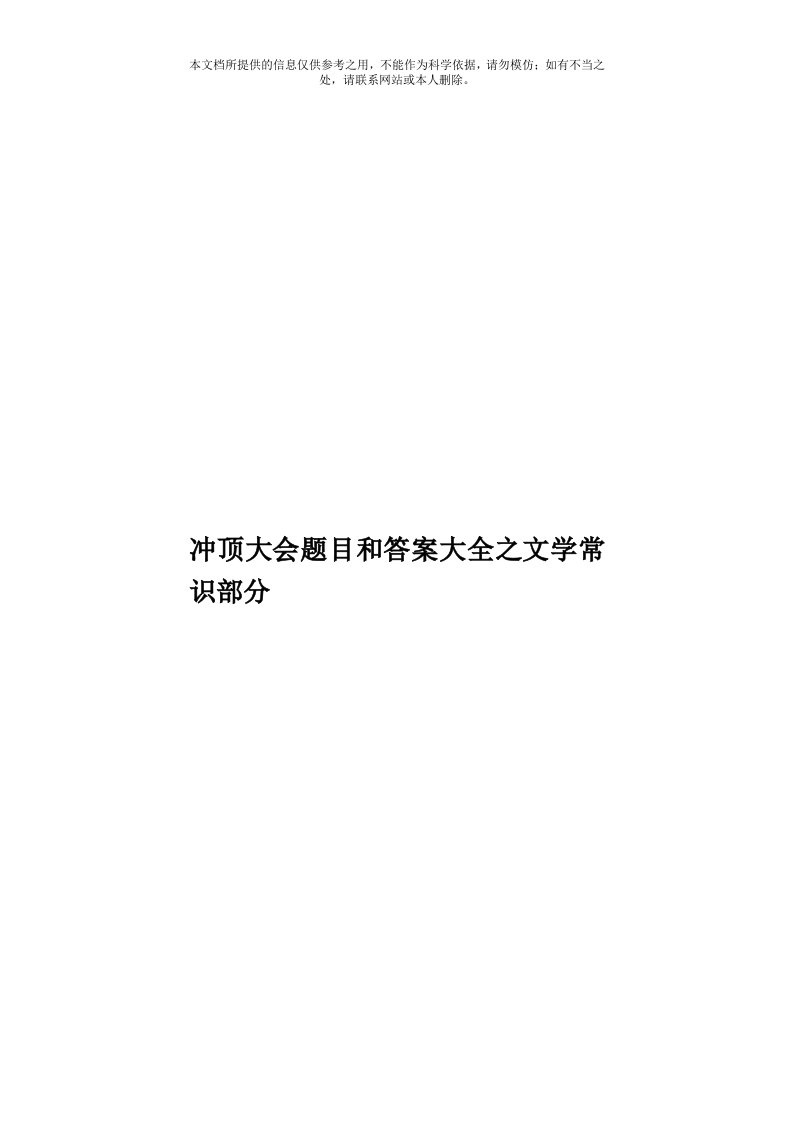 本文档所提供的信息仅供参考之用，不能作为科学依据，请勿模仿；如有不当之处，请联系网站或本人删除。

冲顶大会题目和答案大全之文学常识部分